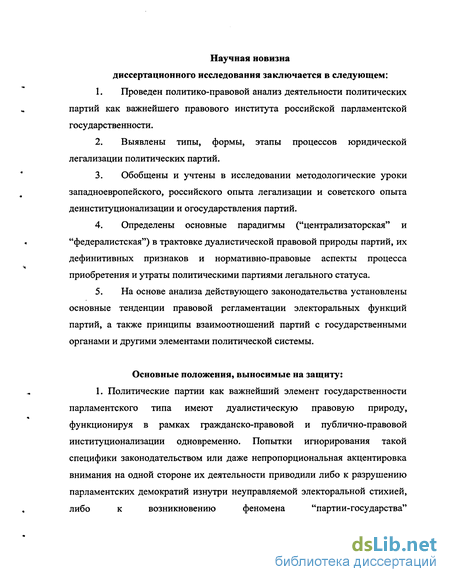 Научная новизна
диссертационного исследования заключается в следующем:

1. Проведен политико-правовой анализ деятельности политических партий как важнейшего правового института российской парламентской государственности.

2. Выявлены типы, формы, этапы процессов юридической легализации политических партий.

3. Обобщены и учтены в исследовании методологические уроки западноевропейского, российского опыта легализации и советского опыта деинституционализации и огосударствления партий.

4. Определены основные парадигмы ("централизаторская" и "федералистская") в трактовке дуалистической правовой природы партий, их дефинитивных признаков и нормативно-правовые аспекты процесса приобретения и утраты политическими партиями легального статуса.

5. На основе анализа действующего законодательства установлены основные тенденции правовой регламентации электоральных функций партий, а также принципы взаимоотношений партий с государственными органами и другими элементами политической системы.

Основные положения, выносимые на защиту:

1. Политические партии как важнейший элемент государственности парламентского типа имеют дуалистическую правовую природу, функционируя в рамках гражданско-правовой и публично-правовой институционализации одновременно. Попытки игнорирования такой специфики законодательством или даже непропорциональная акцентировка внимания на одной стороне их деятельности приводили либо к разрушению парламентских демократий изнутри неуправляемой электоральной стихией, либо к возникновению феномена "партии-государства"

dsLib.net
библиотека диссертаций